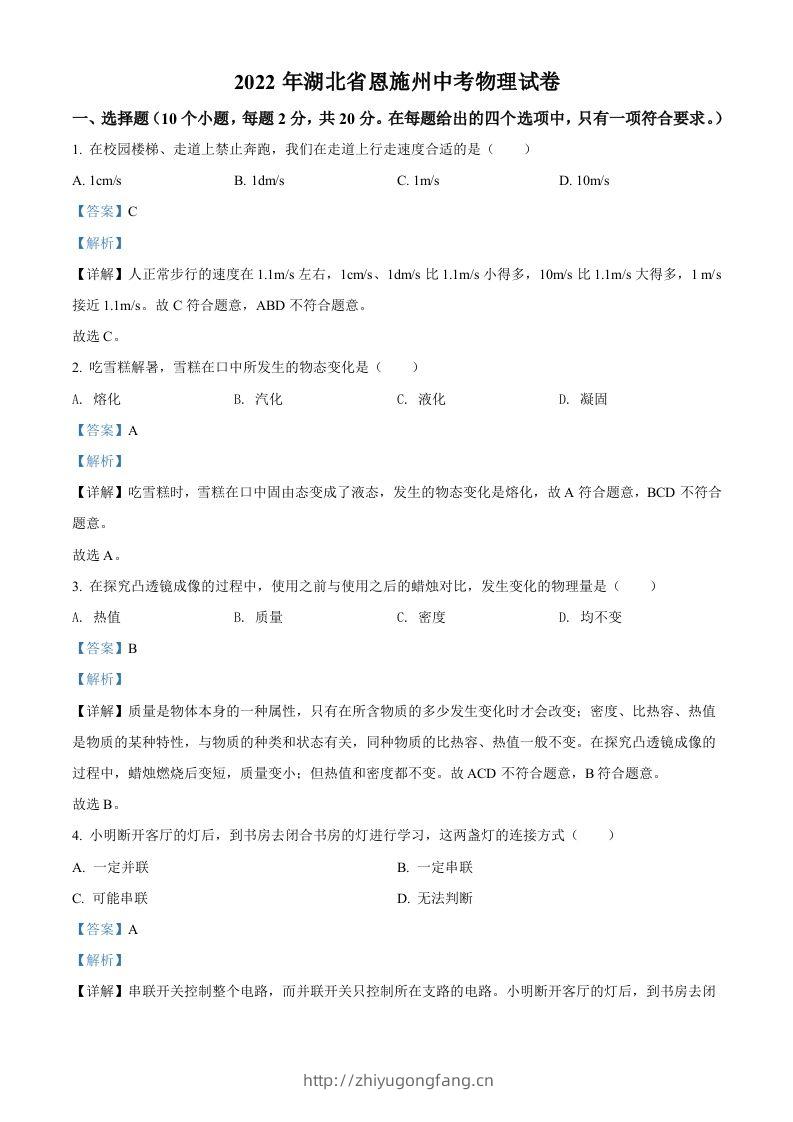 2022 年湖北省恩施州中考物理试卷

一、选择题（10 个小题，每题 2 分，共 20 分。在每题给出的四个选项中，只有一项符合要求。）

1. 在校园楼梯、走道上禁止奔跑，我们在走道上行走速度合适的是（　　）

A. 1cm/s　　B. 1dm/s　　C. 1m/s　　D. 10m/s

【答案】C

【解析】

【详解】人正常步行的速度在 1.1m/s 左右，1cm/s、1dm/s 比 1.1m/s 小得多，10m/s 比 1.1m/s 大得多，1 m/s 接近 1.1m/s。故 C 符合题意，ABD 不符合题意。

故选 C。

2. 吃雪糕解暑，雪糕在口中所发生的物态变化是（　　）

A. 熔化　　B. 汽化　　C. 液化　　D. 凝固

【答案】A

【解析】

【详解】吃雪糕时，雪糕在口中固由态变成了液态，发生的物态变化是熔化，故 A 符合题意，BCD 不符合题意。

故选 A。

3. 在探究凸透镜成像的过程中，使用之前与使用之后的蜡烛对比，发生变化的物理量是（　　）

A. 热值　　B. 质量　　C. 密度　　D. 均不变

【答案】B

【解析】

【详解】质量是物体本身的一种属性，只有在所含物质的多少发生变化时才会改变；密度、比热容、热值是物质的某种特性，与物质的种类和状态有关，同种物质的比热容、热值一般不变。在探究凸透镜成像的过程中，蜡烛燃烧后变短，质量变小；但热值和密度都不变。故 ACD 不符合题意，B 符合题意。

故选 B。

4. 小明断开客厅的灯后，到书房去闭合书房的灯进行学习，这两盏灯的连接方式（　　）

A. 一定并联　　B. 一定串联

C. 可能串联　　D. 无法判断

【答案】A

【解析】

【详解】串联开关控制整个电路，而并联开关只控制所在支路的电路。小明断开客厅的灯后，到书房去闭

http://zhiyugongfang.cn